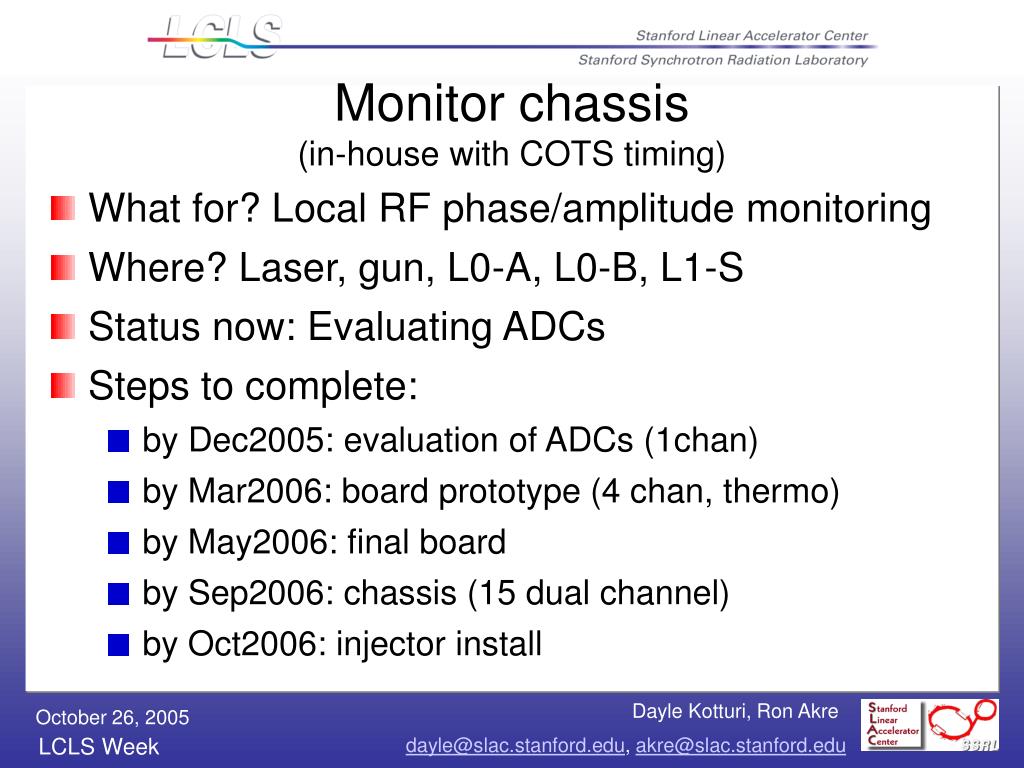 LCLS

Stanford Linear Accelerator Center
Stanford Synchrotron Radiation Laboratory

Monitor chassis
(in-house with COTS timing)

What for? Local RF phase/amplitude monitoring

Where? Laser, gun, L0-A, L0-B, L1-S

Status now: Evaluating ADCs

Steps to complete:

by Dec2005: evaluation of ADCs (1chan)

by Mar2006: board prototype (4 chan, thermo)

by May2006: final board

by Sep2006: chassis (15 dual channel)

by Oct2006: injector install

October 26, 2005
LCLS Week

Dayle Kotturi, Ron Akre
dayle@slac.stanford.edu, akre@slac.stanford.edu

Stanford Linear Accelerator Center

SSRL